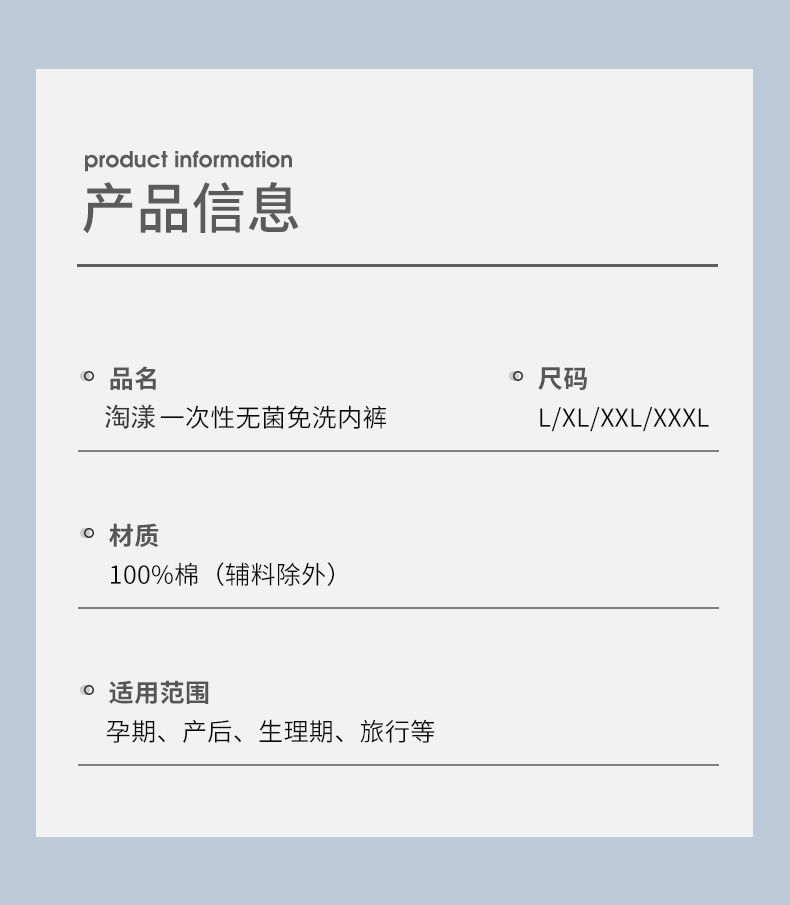 product information
产品信息

品名
淘漾 一次性无菌免洗内裤

尺码
L/XL/XXL/XXXL

材质
100%棉（辅料除外）

适用范围
孕期、产后、生理期、旅行等